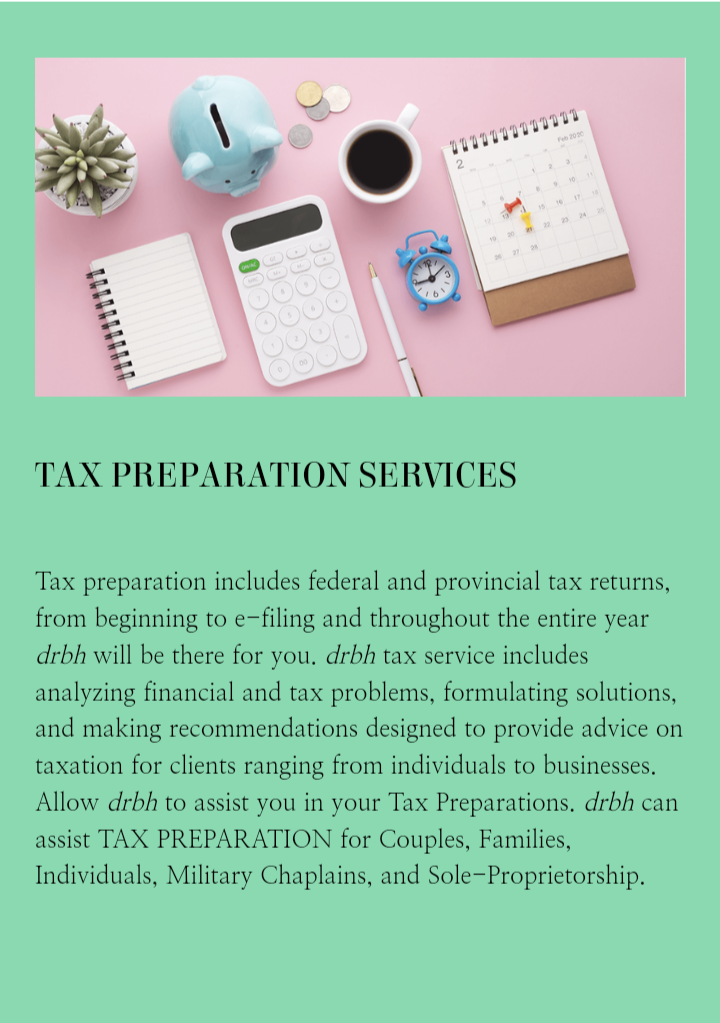 TAX PREPARATION SERVICES

Tax preparation includes federal and provincial tax returns, from beginning to e-filing and throughout the entire year drbh will be there for you. drbh tax service includes analyzing financial and tax problems, formulating solutions, and making recommendations designed to provide advice on taxation for clients ranging from individuals to businesses. Allow drbh to assist you in your Tax Preparations. drbh can assist TAX PREPARATION for Couples, Families, Individuals, Military Chaplains, and Sole-Proprietorship.